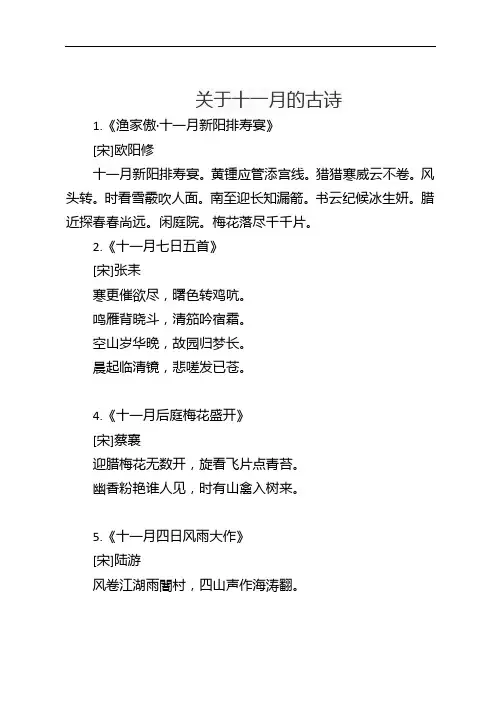 关于十一月的古诗

1.《渔家傲·十一月新阳排寿宴》

[宋]欧阳修

十一月新阳排寿宴。黄锺应管添宫线。猎猎寒威云不卷。风头转。时看雪霰吹人面。南至迎长知漏箭。书云纪候冰生妍。腊近探春春尚远。闲庭院。梅花落尽千千片。

2.《十一月七日五首》

[宋]张耒

寒更催欲尽，曙色转鸡吭。

鸣雁背晓斗，清笳吟宿霜。

空山岁华晚，故园归梦长。

晨起临清镜，悲嗟发已苍。

4.《十一月后庭梅花盛开》

[宋]蔡襄

迎腊梅花无数开，旋看飞片点青苔。

幽香粉艳谁人见，时有山禽入树来。

5.《十一月四日风雨大作》

[宋]陆游

风卷江湖雨闇村，四山声作海涛翻。